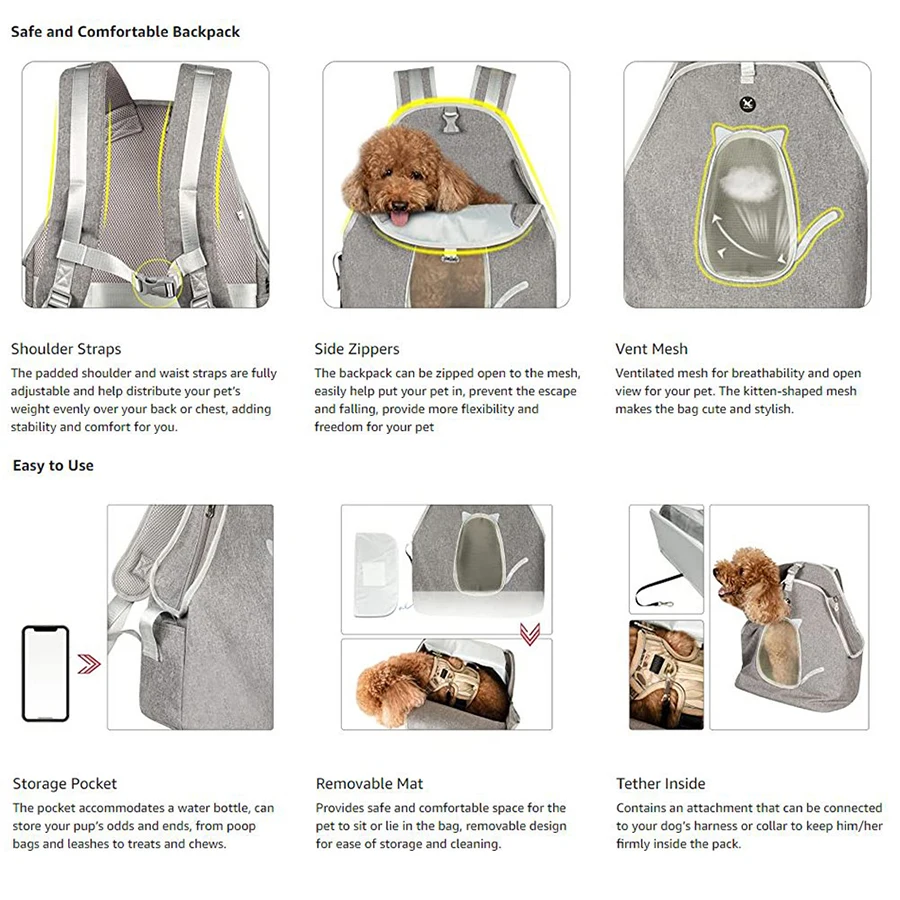 Safe and Comfortable Backpack

Shoulder Straps
The padded shoulder and waist straps are fully adjustable and help distribute your pet's weight evenly over your back or chest, adding stability and comfort for you.

Side Zippers
The backpack can be zipped open to the mesh, easily help put your pet in, prevent the escape and falling, provide more flexibility and freedom for your pet

Vent Mesh
Ventilated mesh for breathability and open view for your pet. The kitten-shaped mesh makes the bag cute and stylish.

Easy to Use

Storage Pocket
The pocket accommodates a water bottle, can store your pup's odds and ends, from poop bags and leashes to treats and chews.

Removable Mat
Provides safe and comfortable space for the pet to sit or lie in the bag, removable design for ease of storage and cleaning.

Tether Inside
Contains an attachment that can be connected to your dog's harness or collar to keep him/her firmly inside the pack.